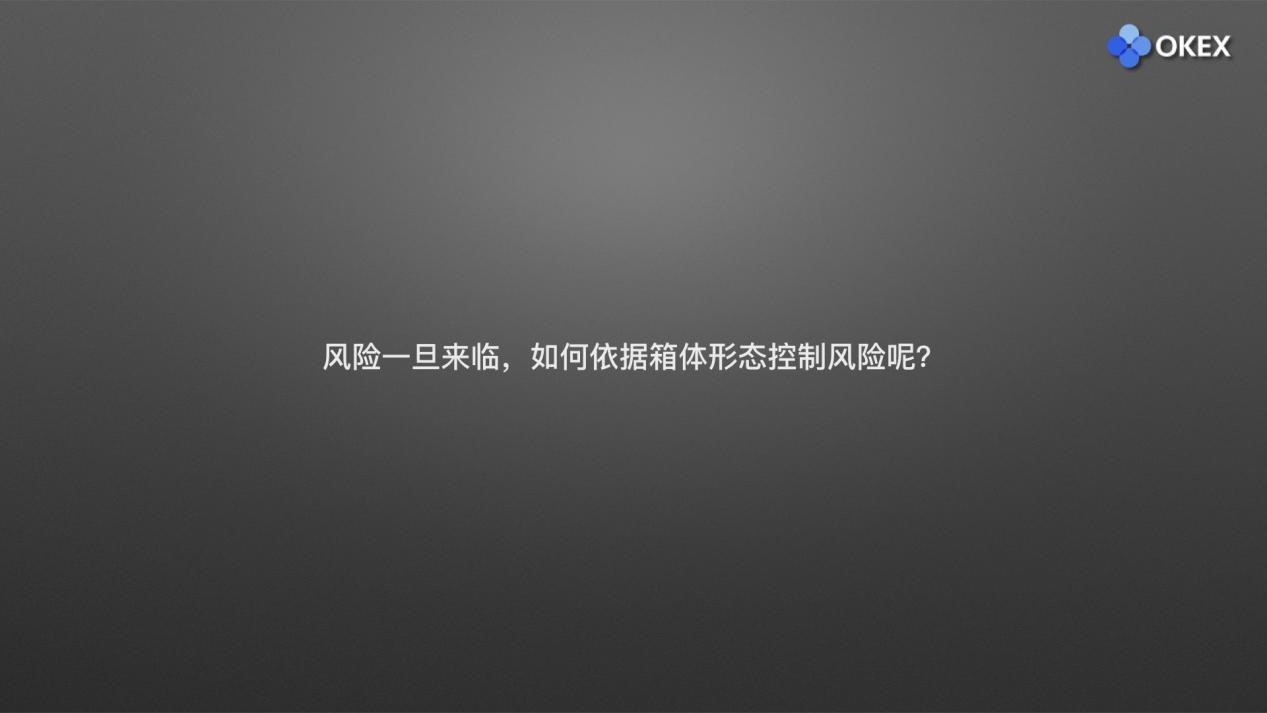 OKEX

风险一旦来临，如何依据箱体形态控制风险呢?